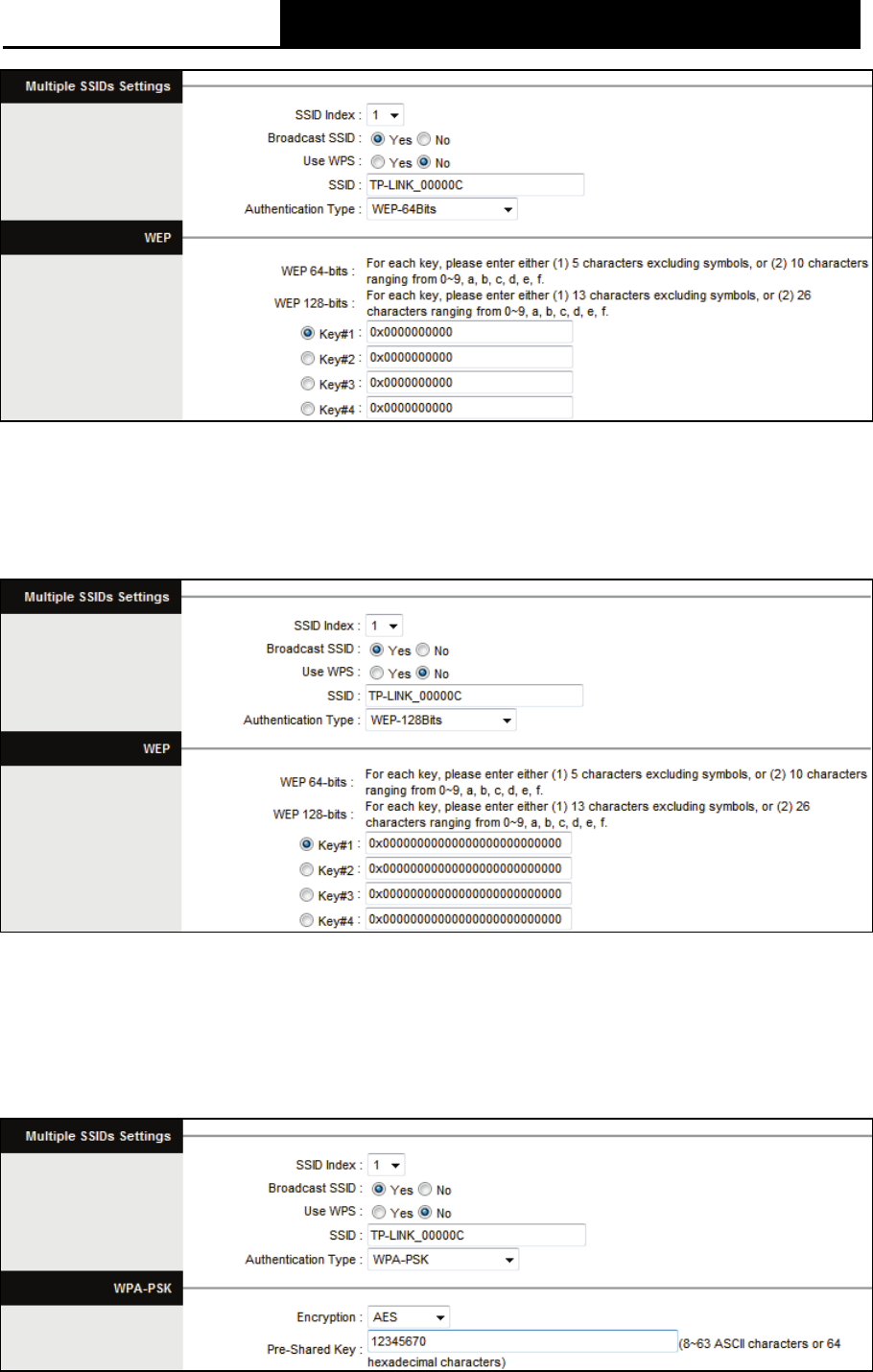 Multiple SSIDs Settings

SSID Index : 1

Broadcast SSID : Yes No

Use WPS : Yes No

SSID : TP-LINK_00000C

Authentication Type : WEP-64Bits

WEP

WEP 64-bits : For each key, please enter either (1) 5 characters excluding symbols, or (2) 10 characters ranging from 0~9, a, b, c, d, e, f.

WEP 128-bits : For each key, please enter either (1) 13 characters excluding symbols, or (2) 26 characters ranging from 0~9, a, b, c, d, e, f.

Key#1 : 0x0000000000

Key#2 : 0x0000000000

Key#3 : 0x0000000000

Key#4 : 0x0000000000

Multiple SSIDs Settings

SSID Index : 1

Broadcast SSID : Yes No

Use WPS : Yes No

SSID : TP-LINK_00000C

Authentication Type : WEP-128Bits

WEP

WEP 64-bits : For each key, please enter either (1) 5 characters excluding symbols, or (2) 10 characters ranging from 0~9, a, b, c, d, e, f.

WEP 128-bits : For each key, please enter either (1) 13 characters excluding symbols, or (2) 26 characters ranging from 0~9, a, b, c, d, e, f.

Key#1 : 0x00000000000000000000000000

Key#2 : 0x00000000000000000000000000

Key#3 : 0x00000000000000000000000000

Key#4 : 0x00000000000000000000000000

Multiple SSIDs Settings

SSID Index : 1

Broadcast SSID : Yes No

Use WPS : Yes No

SSID : TP-LINK_00000C

Authentication Type : WPA-PSK

WPA-PSK

Encryption : AES

Pre-Shared Key : 12345670 (8~63 ASCII characters or 64 hexadecimal characters)